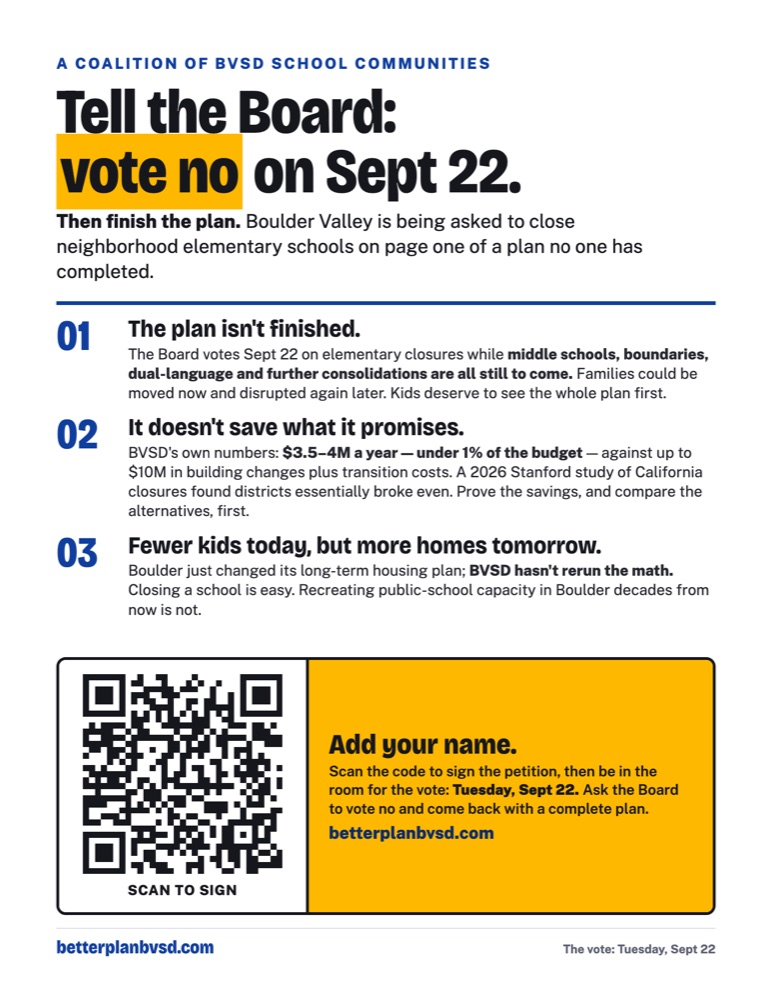 A COALITION OF BVSD SCHOOL COMMUNITIES

Tell the Board: vote no on Sept 22.

Then finish the plan. Boulder Valley is being asked to close neighborhood elementary schools on page one of a plan no one has completed.

01

The plan isn't finished.

The Board votes Sept 22 on elementary closures while middle schools, boundaries, dual-language and further consolidations are all still to come. Families could be moved now and disrupted again later. Kids deserve to see the whole plan first.

02

It doesn't save what it promises.

BVSD's own numbers: $3.5–4M a year — under 1% of the budget — against up to $10M in building changes plus transition costs. A 2026 Stanford study of California closures found districts essentially broke even. Prove the savings, and compare the alternatives, first.

03

Fewer kids today, but more homes tomorrow.

Boulder just changed its long-term housing plan; BVSD hasn't rerun the math. Closing a school is easy. Recreating public-school capacity in Boulder decades from now is not.

SCAN TO SIGN

Add your name.

Scan the code to sign the petition, then be in the room for the vote: Tuesday, Sept 22. Ask the Board to vote no and come back with a complete plan.

betterplanbvsd.com

betterplanbvsd.com

The vote: Tuesday, Sept 22